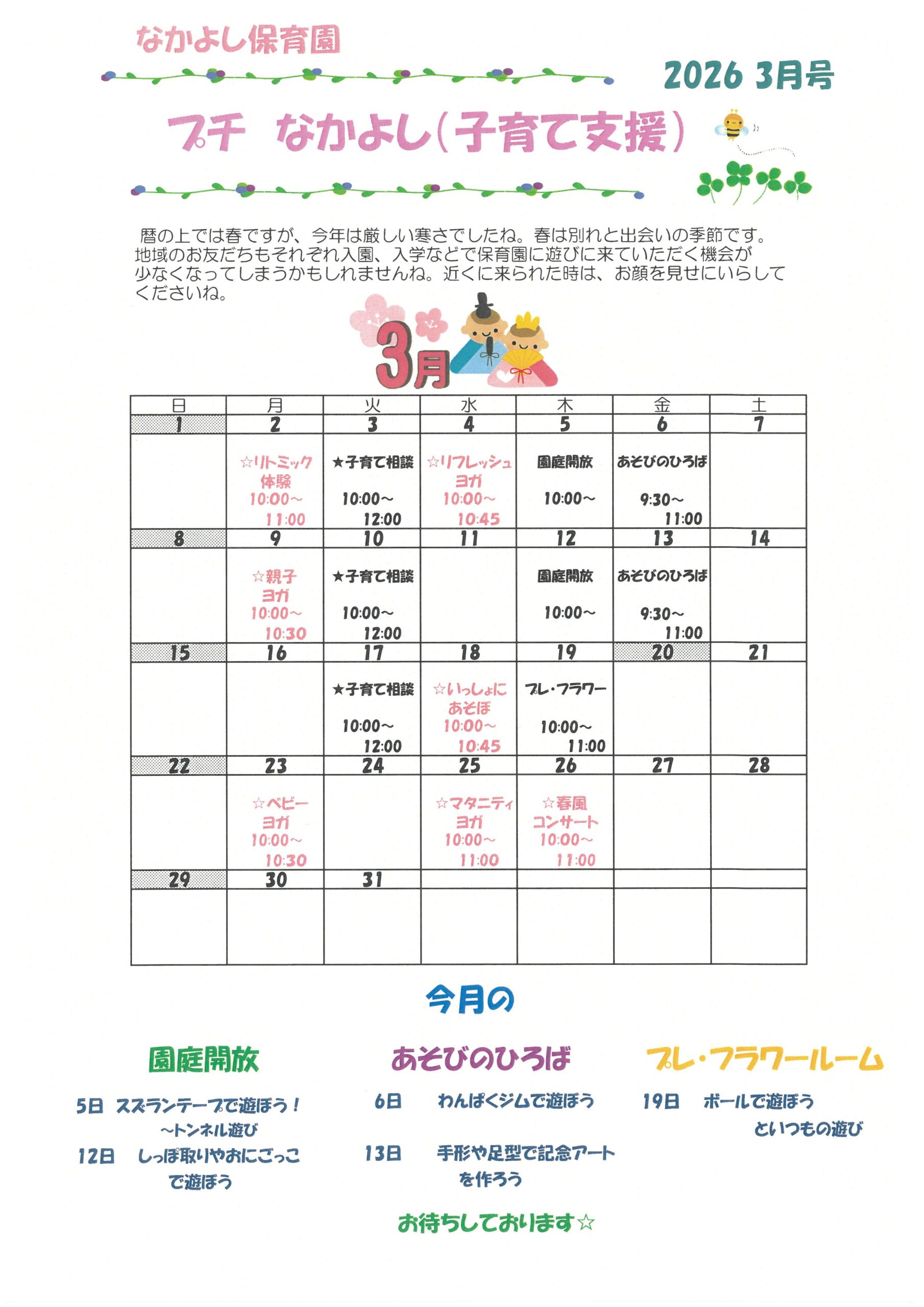 なかよし保育園

2026 3月号

プチ　なかよし(子育て支援)

暦の上では春ですが、今年は厳しい寒さでしたね。春は別れと出会いの季節です。地域のお友だちもそれぞれ入園、入学などで保育園に遊びに来ていただく機会が少なくなってしまうかもしれませんね。近くに来られた時は、お顔を見せにいらしてくださいね。

3月

| 日 | 月 | 火 | 水 | 木 | 金 | 土 |
|---|---|---|---|---|---|---|
| 1 | 2 | 3 | 4 | 5 | 6 | 7 |
|  | ☆リトミック体験 10:00～11:00 | ★子育て相談 10:00～12:00 | ☆リフレッシュヨガ 10:00～10:45 | 園庭開放 10:00～ | あそびのひろば 9:30～11:00 |  |
| 8 | 9 | 10 | 11 | 12 | 13 | 14 |
|  | ☆親子ヨガ 10:00～10:30 | ★子育て相談 10:00～12:00 |  | 園庭開放 10:00～ | あそびのひろば 9:30～11:00 |  |
| 15 | 16 | 17 | 18 | 19 | 20 | 21 |
|  |  | ★子育て相談 10:00～12:00 | ☆いっしょにあそぼ 10:00～10:45 | プレ・フラワー 10:00～11:00 |  |  |
| 22 | 23 | 24 | 25 | 26 | 27 | 28 |
|  | ☆ベビーヨガ 10:00～10:30 |  | ☆マタニティヨガ 10:00～11:00 | ☆春風コンサート 10:00～11:00 |  |  |
| 29 | 30 | 31 |  |  |  |  |
|  |  |  |  |  |  |  |

今月の

園庭開放

5日　スズランテープで遊ぼう！～トンネル遊び
12日　しっぽ取りやおにごっこで遊ぼう

あそびのひろば

6日　わんぱくジムで遊ぼう
13日　手形や足型で記念アートを作ろう

プレ・フラワールーム

19日　ボールで遊ぼうといつもの遊び

お待ちしております☆